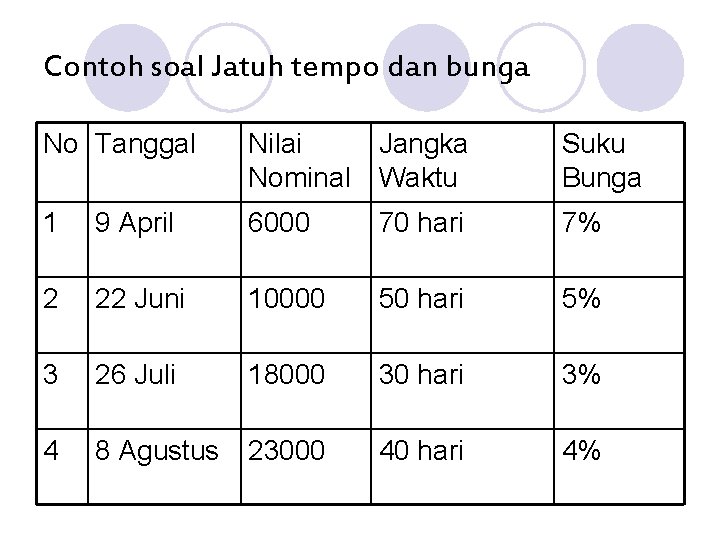 Contoh soal Jatuh tempo dan bunga

| No | Tanggal | Nilai Nominal | Jangka Waktu | Suku Bunga |
|---|---|---|---|---|
| 1 | 9 April | 6000 | 70 hari | 7% |
| 2 | 22 Juni | 10000 | 50 hari | 5% |
| 3 | 26 Juli | 18000 | 30 hari | 3% |
| 4 | 8 Agustus | 23000 | 40 hari | 4% |